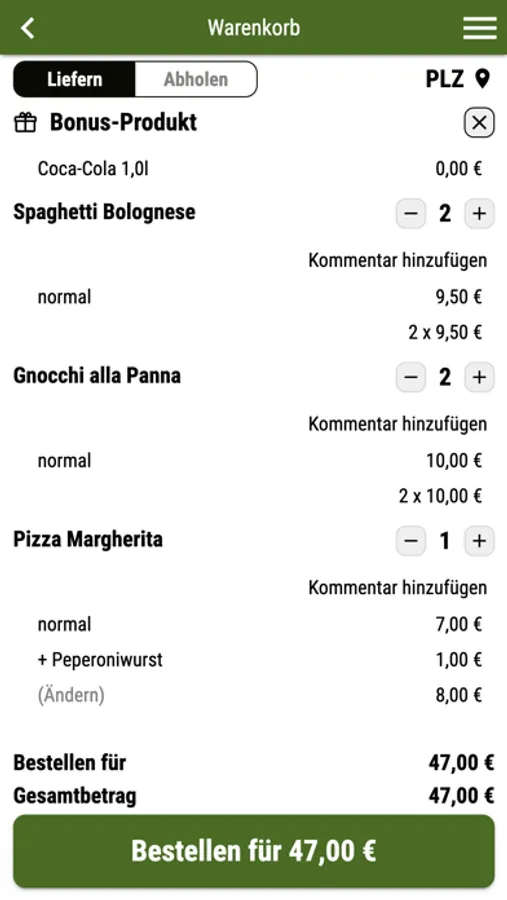 Warenkorb

Liefern Abholen PLZ

Bonus-Produkt

Coca-Cola 1,0l 0,00 €

Spaghetti Bolognese − 2 +

Kommentar hinzufügen

normal 9,50 €

2 x 9,50 €

Gnocchi alla Panna − 2 +

Kommentar hinzufügen

normal 10,00 €

2 x 10,00 €

Pizza Margherita − 1 +

Kommentar hinzufügen

normal 7,00 €

+ Peperoniwurst 1,00 €

(Ändern) 8,00 €

Bestellen für 47,00 €

Gesamtbetrag 47,00 €

Bestellen für 47,00 €